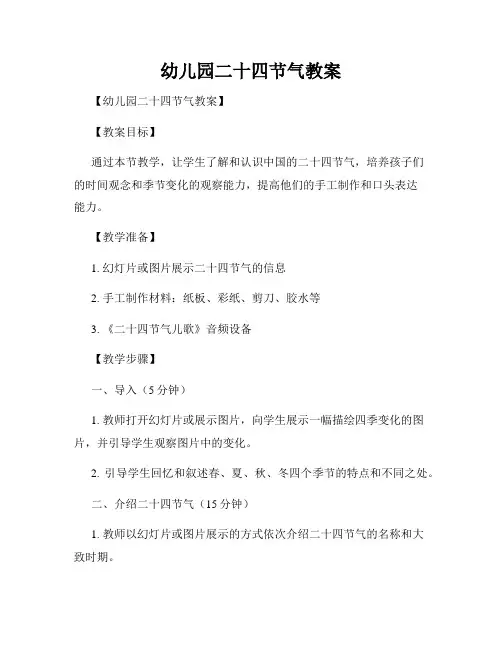 幼儿园二十四节气教案

【幼儿园二十四节气教案】

【教案目标】

通过本节教学，让学生了解和认识中国的二十四节气，培养孩子们的时间观念和季节变化的观察能力，提高他们的手工制作和口头表达能力。

【教学准备】

1. 幻灯片或图片展示二十四节气的信息

2. 手工制作材料：纸板、彩纸、剪刀、胶水等

3. 《二十四节气儿歌》音频设备

【教学步骤】

一、导入（5 分钟）

1. 教师打开幻灯片或展示图片，向学生展示一幅描绘四季变化的图片，并引导学生观察图片中的变化。

2. 引导学生回忆和叙述春、夏、秋、冬四个季节的特点和不同之处。

二、介绍二十四节气（15 分钟）

1. 教师以幻灯片或图片展示的方式依次介绍二十四节气的名称和大致时期。